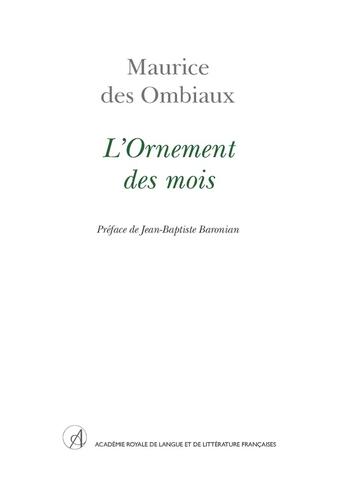 Maurice
des Ombiaux

L'Ornement
des mois

Préface de Jean-Baptiste Baronian

A

ACADÉMIE ROYALE DE LANGUE ET DE LITTÉRATURE FRANÇAISES